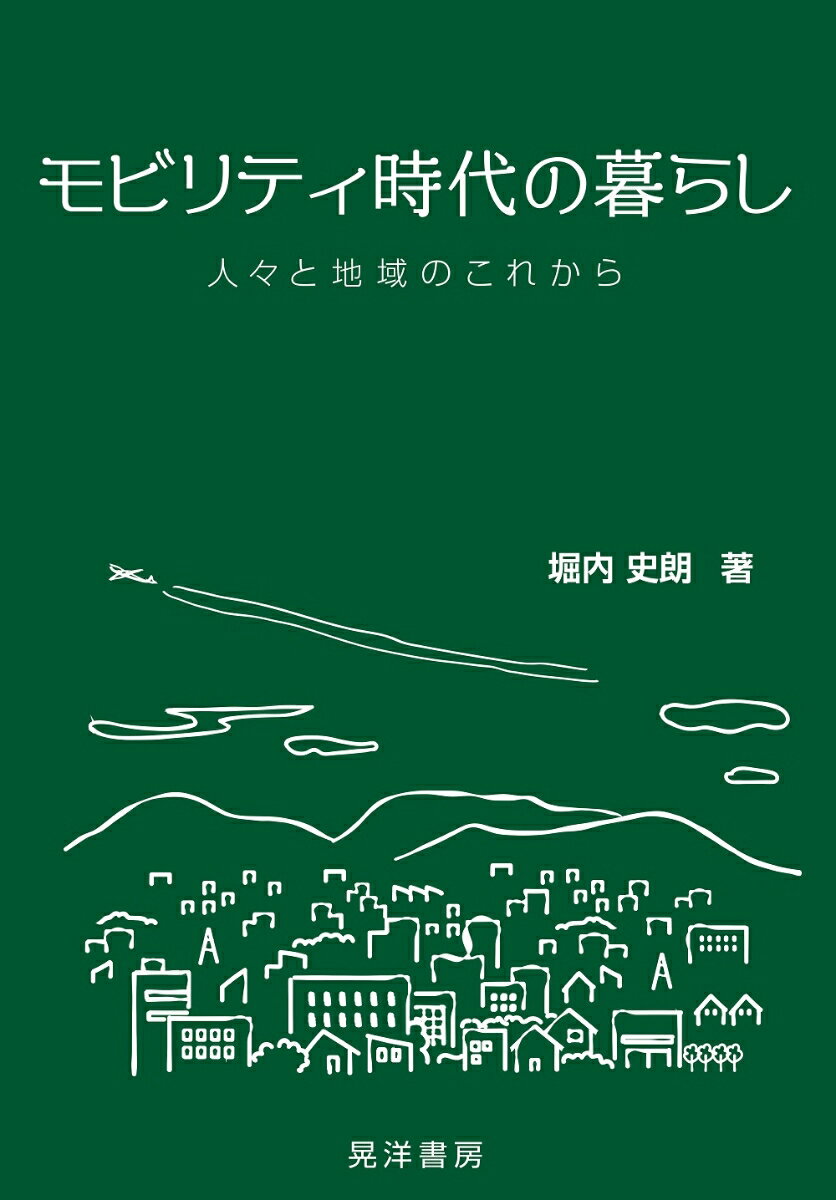 モビリティ時代の暮らし

人々と地域のこれから

堀内 史朗 著

晃洋書房